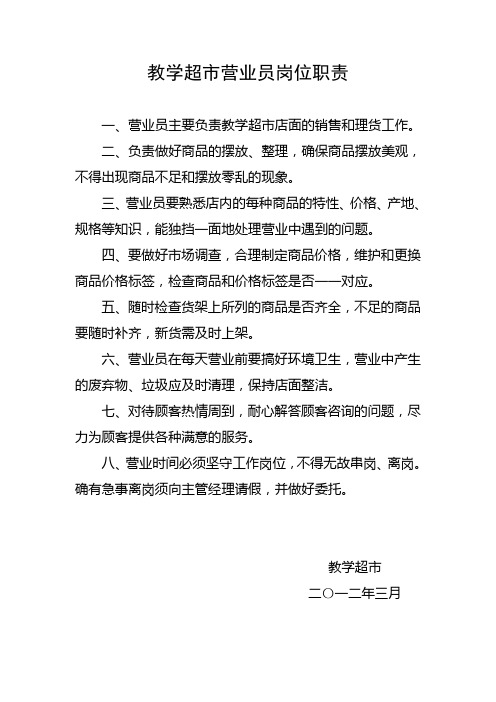 教学超市营业员岗位职责

一、营业员主要负责教学超市店面的销售和理货工作。

二、负责做好商品的摆放、整理，确保商品摆放美观，不得出现商品不足和摆放零乱的现象。

三、营业员要熟悉店内的每种商品的特性、价格、产地、规格等知识，能独挡一面地处理营业中遇到的问题。

四、要做好市场调查，合理制定商品价格，维护和更换商品价格标签，检查商品和价格标签是否一一对应。

五、随时检查货架上所列的商品是否齐全，不足的商品要随时补齐，新货需及时上架。

六、营业员在每天营业前要搞好环境卫生，营业中产生的废弃物、垃圾应及时清理，保持店面整洁。

七、对待顾客热情周到，耐心解答顾客咨询的问题，尽力为顾客提供各种满意的服务。

八、营业时间必须坚守工作岗位，不得无故串岗、离岗。确有急事离岗须向主管经理请假，并做好委托。

教学超市
二〇一二年三月